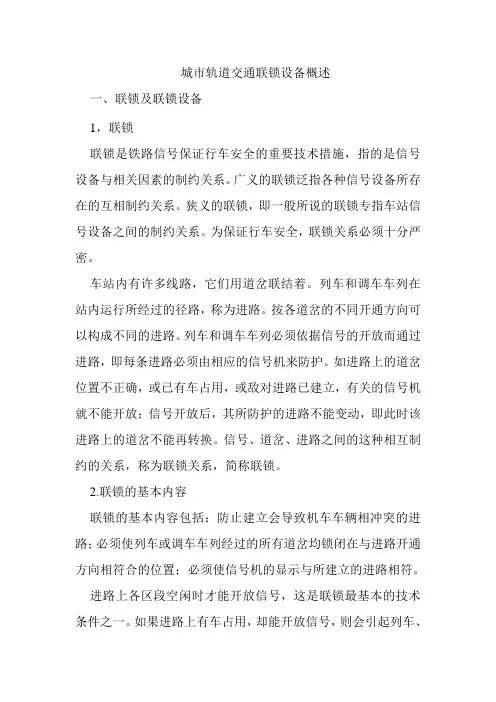 城市轨道交通联锁设备概述

一、联锁及联锁设备

1，联锁

联锁是铁路信号保证行车安全的重要技术措施，指的是信号设备与相关因素的制约关系。广义的联锁泛指各种信号设备所存在的互相制约关系。狭义的联锁，即一般所说的联锁专指车站信号设备之间的制约关系。为保证行车安全，联锁关系必须十分严密。

车站内有许多线路，它们用道岔联结着。列车和调车车列在站内运行所经过的径路，称为进路。按各道岔的不同开通方向可以构成不同的进路。列车和调车车列必须依据信号的开放而通过进路，即每条进路必须由相应的信号机来防护。如进路上的道岔位置不正确，或已有车占用，或敌对进路已建立，有关的信号机就不能开放；信号开放后，其所防护的进路不能变动，即此时该进路上的道岔不能再转换。信号、道岔、进路之间的这种相互制约的关系，称为联锁关系，简称联锁。

2.联锁的基本内容

联锁的基本内容包括：防止建立会导致机车车辆相冲突的进路；必须使列车或调车车列经过的所有道岔均锁闭在与进路开通方向相符合的位置；必须使信号机的显示与所建立的进路相符。

进路上各区段空闲时才能开放信号，这是联锁最基本的技术条件之一。如果进路上有车占用，却能开放信号，则会引起列车、